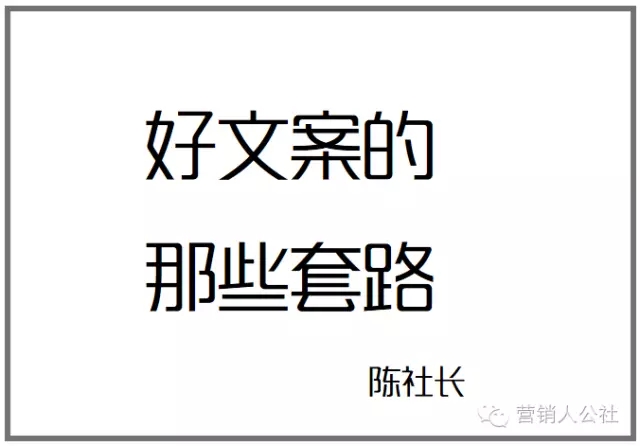 好文案的
那些套路

陈社长

营销人公社